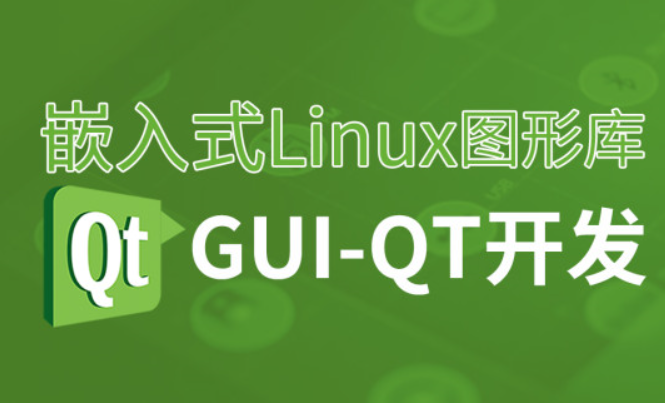 嵌入式Linux图形库

Qt GUI-QT开发